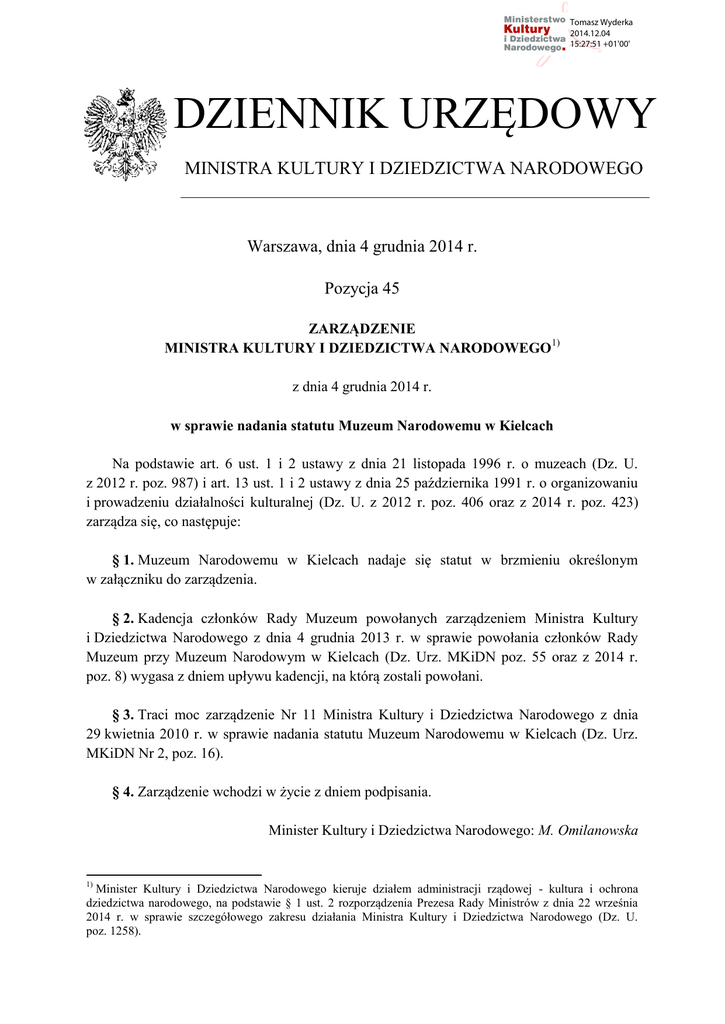 Ministerstwo Kultury i Dziedzictwa Narodowego.

Tomasz Wyderka
2014.12.04
15:27:51 +01'00'

DZIENNIK URZĘDOWY

MINISTRA KULTURY I DZIEDZICTWA NARODOWEGO

Warszawa, dnia 4 grudnia 2014 r.

Pozycja 45

ZARZĄDZENIE
MINISTRA KULTURY I DZIEDZICTWA NARODOWEGO$^{1)}$

z dnia 4 grudnia 2014 r.

w sprawie nadania statutu Muzeum Narodowemu w Kielcach

Na podstawie art. 6 ust. 1 i 2 ustawy z dnia 21 listopada 1996 r. o muzeach (Dz. U. z 2012 r. poz. 987) i art. 13 ust. 1 i 2 ustawy z dnia 25 października 1991 r. o organizowaniu i prowadzeniu działalności kulturalnej (Dz. U. z 2012 r. poz. 406 oraz z 2014 r. poz. 423) zarządza się, co następuje:

§ 1. Muzeum Narodowemu w Kielcach nadaje się statut w brzmieniu określonym w załączniku do zarządzenia.

§ 2. Kadencja członków Rady Muzeum powołanych zarządzeniem Ministra Kultury i Dziedzictwa Narodowego z dnia 4 grudnia 2013 r. w sprawie powołania członków Rady Muzeum przy Muzeum Narodowym w Kielcach (Dz. Urz. MKiDN poz. 55 oraz z 2014 r. poz. 8) wygasa z dniem upływu kadencji, na którą zostali powołani.

§ 3. Traci moc zarządzenie Nr 11 Ministra Kultury i Dziedzictwa Narodowego z dnia 29 kwietnia 2010 r. w sprawie nadania statutu Muzeum Narodowemu w Kielcach (Dz. Urz. MKiDN Nr 2, poz. 16).

§ 4. Zarządzenie wchodzi w życie z dniem podpisania.

Minister Kultury i Dziedzictwa Narodowego: M. Omilanowska

$^{1)}$ Minister Kultury i Dziedzictwa Narodowego kieruje działem administracji rządowej - kultura i ochrona dziedzictwa narodowego, na podstawie § 1 ust. 2 rozporządzenia Prezesa Rady Ministrów z dnia 22 września 2014 r. w sprawie szczegółowego zakresu działania Ministra Kultury i Dziedzictwa Narodowego (Dz. U. poz. 1258).